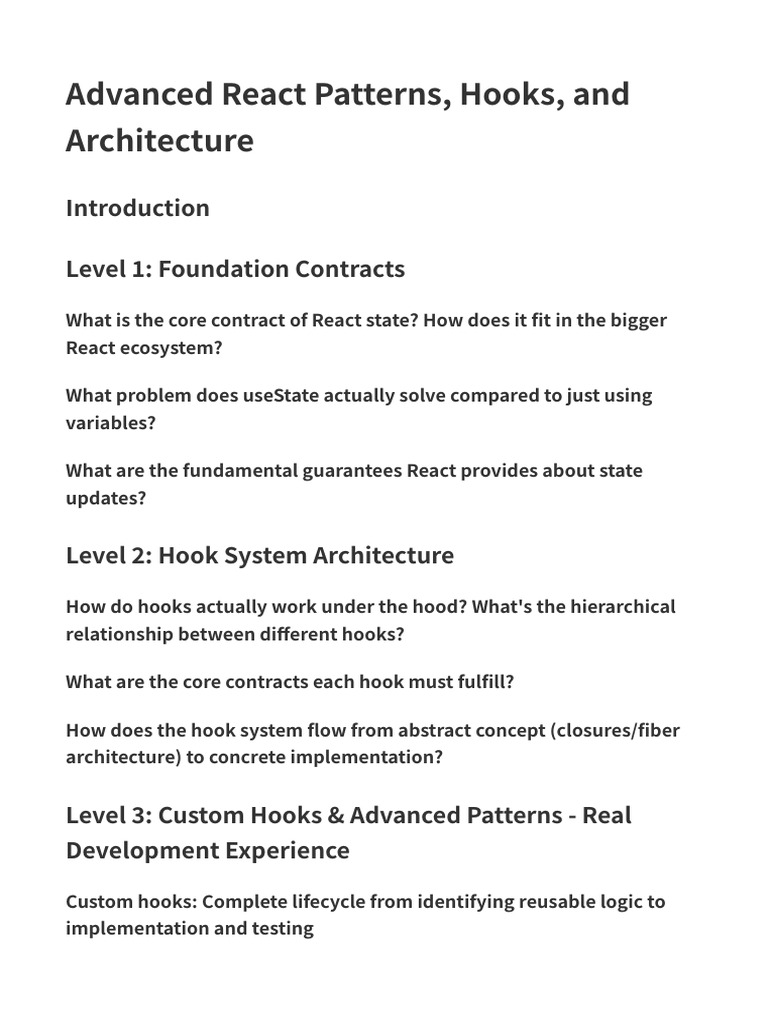 Advanced React Patterns, Hooks, and Architecture

Introduction

Level 1: Foundation Contracts

What is the core contract of React state? How does it fit in the bigger React ecosystem?

What problem does useState actually solve compared to just using variables?

What are the fundamental guarantees React provides about state updates?

Level 2: Hook System Architecture

How do hooks actually work under the hood? What's the hierarchical relationship between different hooks?

What are the core contracts each hook must fulfill?

How does the hook system flow from abstract concept (closures/fiber architecture) to concrete implementation?

Level 3: Custom Hooks & Advanced Patterns - Real Development Experience

Custom hooks: Complete lifecycle from identifying reusable logic to implementation and testing